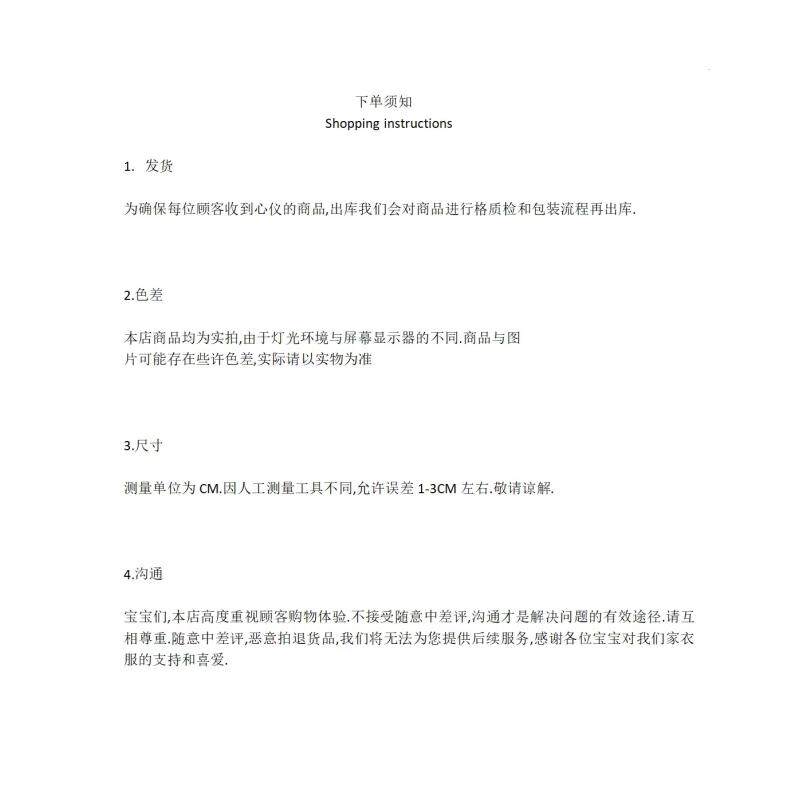 下单须知
Shopping instructions

1. 发货

为确保每位顾客收到心仪的商品,出库我们会对商品进行格质检和包装流程再出库.

2.色差

本店商品均为实拍,由于灯光环境与屏幕显示器的不同.商品与图片可能存在些许色差,实际请以实物为准

3.尺寸

测量单位为 CM.因人工测量工具不同,允许误差 1-3CM 左右.敬请谅解.

4.沟通

宝宝们,本店高度重视顾客购物体验.不接受随意中差评,沟通才是解决问题的有效途径.请互相尊重.随意中差评,恶意拍退货品,我们将无法为您提供后续服务,感谢各位宝宝对我们家衣服的支持和喜爱.